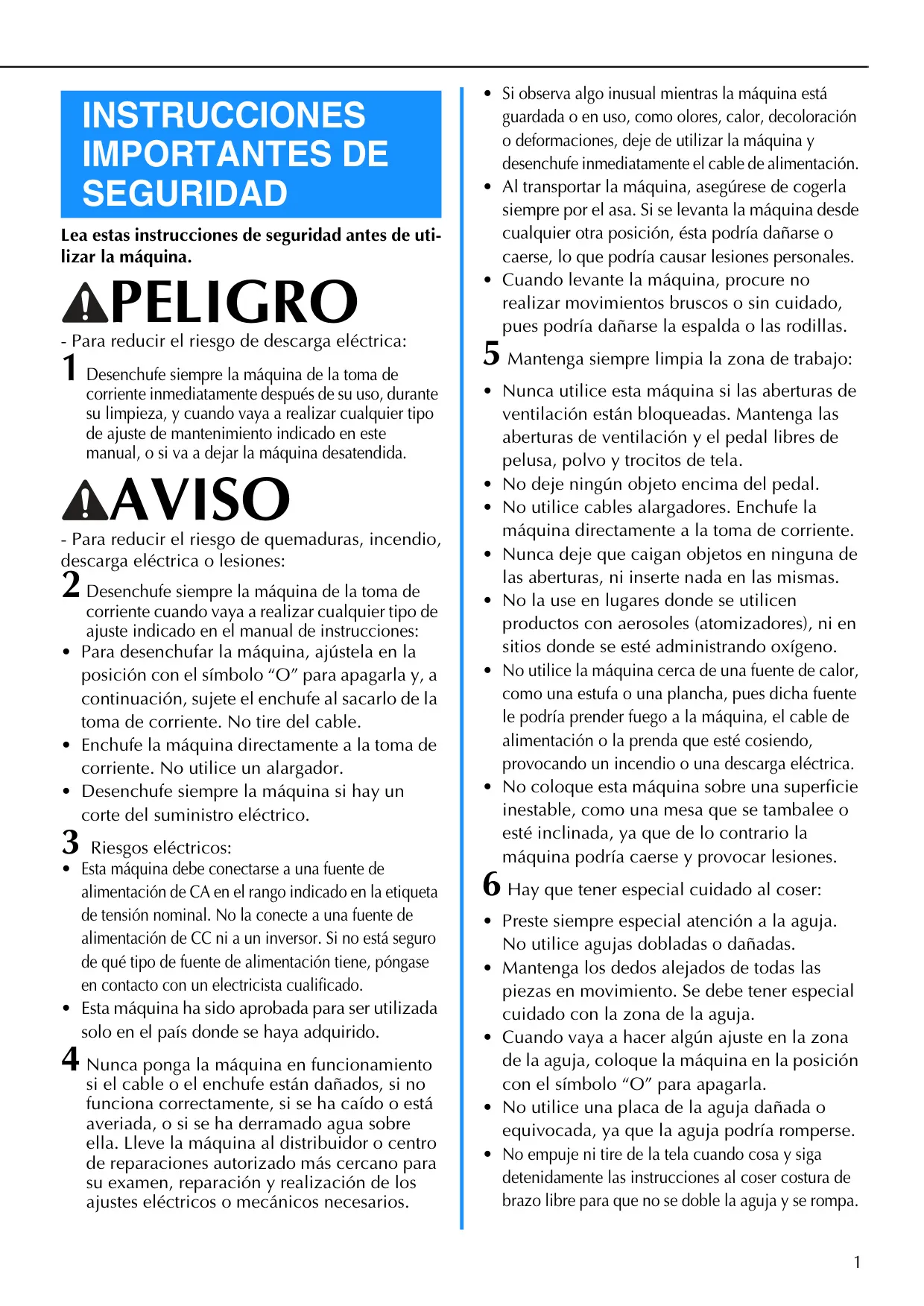 INSTRUCCIONES IMPORTANTES DE SEGURIDAD

Lea estas instrucciones de seguridad antes de utilizar la máquina.

PELIGRO

- Para reducir el riesgo de descarga eléctrica:

1 Desenchufe siempre la máquina de la toma de corriente inmediatamente después de su uso, durante su limpieza, y cuando vaya a realizar cualquier tipo de ajuste de mantenimiento indicado en este manual, o si va a dejar la máquina desatendida.

AVISO

- Para reducir el riesgo de quemaduras, incendio, descarga eléctrica o lesiones:

2 Desenchufe siempre la máquina de la toma de corriente cuando vaya a realizar cualquier tipo de ajuste indicado en el manual de instrucciones:

• Para desenchufar la máquina, ajústela en la posición con el símbolo "O" para apagarla y, a continuación, sujete el enchufe al sacarlo de la toma de corriente. No tire del cable.
• Enchufe la máquina directamente a la toma de corriente. No utilice un alargador.
• Desenchufe siempre la máquina si hay un corte del suministro eléctrico.

3 Riesgos eléctricos:

• Esta máquina debe conectarse a una fuente de alimentación de CA en el rango indicado en la etiqueta de tensión nominal. No la conecte a una fuente de alimentación de CC ni a un inversor. Si no está seguro de qué tipo de fuente de alimentación tiene, póngase en contacto con un electricista cualificado.
• Esta máquina ha sido aprobada para ser utilizada solo en el país donde se haya adquirido.

4 Nunca ponga la máquina en funcionamiento si el cable o el enchufe están dañados, si no funciona correctamente, si se ha caído o está averiada, o si se ha derramado agua sobre ella. Lleve la máquina al distribuidor o centro de reparaciones autorizado más cercano para su examen, reparación y realización de los ajustes eléctricos o mecánicos necesarios.

• Si observa algo inusual mientras la máquina está guardada o en uso, como olores, calor, decoloración o deformaciones, deje de utilizar la máquina y desenchufe inmediatamente el cable de alimentación.
• Al transportar la máquina, asegúrese de cogerla siempre por el asa. Si se levanta la máquina desde cualquier otra posición, ésta podría dañarse o caerse, lo que podría causar lesiones personales.
• Cuando levante la máquina, procure no realizar movimientos bruscos o sin cuidado, pues podría dañarse la espalda o las rodillas.

5 Mantenga siempre limpia la zona de trabajo:

• Nunca utilice esta máquina si las aberturas de ventilación están bloqueadas. Mantenga las aberturas de ventilación y el pedal libres de pelusa, polvo y trocitos de tela.
• No deje ningún objeto encima del pedal.
• No utilice cables alargadores. Enchufe la máquina directamente a la toma de corriente.
• Nunca deje que caigan objetos en ninguna de las aberturas, ni inserte nada en las mismas.
• No la use en lugares donde se utilicen productos con aerosoles (atomizadores), ni en sitios donde se esté administrando oxígeno.
• No utilice la máquina cerca de una fuente de calor, como una estufa o una plancha, pues dicha fuente le podría prender fuego a la máquina, el cable de alimentación o la prenda que esté cosiendo, provocando un incendio o una descarga eléctrica.
• No coloque esta máquina sobre una superficie inestable, como una mesa que se tambalee o esté inclinada, ya que de lo contrario la máquina podría caerse y provocar lesiones.

6 Hay que tener especial cuidado al coser:

• Preste siempre especial atención a la aguja. No utilice agujas dobladas o dañadas.
• Mantenga los dedos alejados de todas las piezas en movimiento. Se debe tener especial cuidado con la zona de la aguja.
• Cuando vaya a hacer algún ajuste en la zona de la aguja, coloque la máquina en la posición con el símbolo "O" para apagarla.
• No utilice una placa de la aguja dañada o equivocada, ya que la aguja podría romperse.
• No empuje ni tire de la tela cuando cosa y siga detenidamente las instrucciones al coser costura de brazo libre para que no se doble la aguja y se rompa.

1